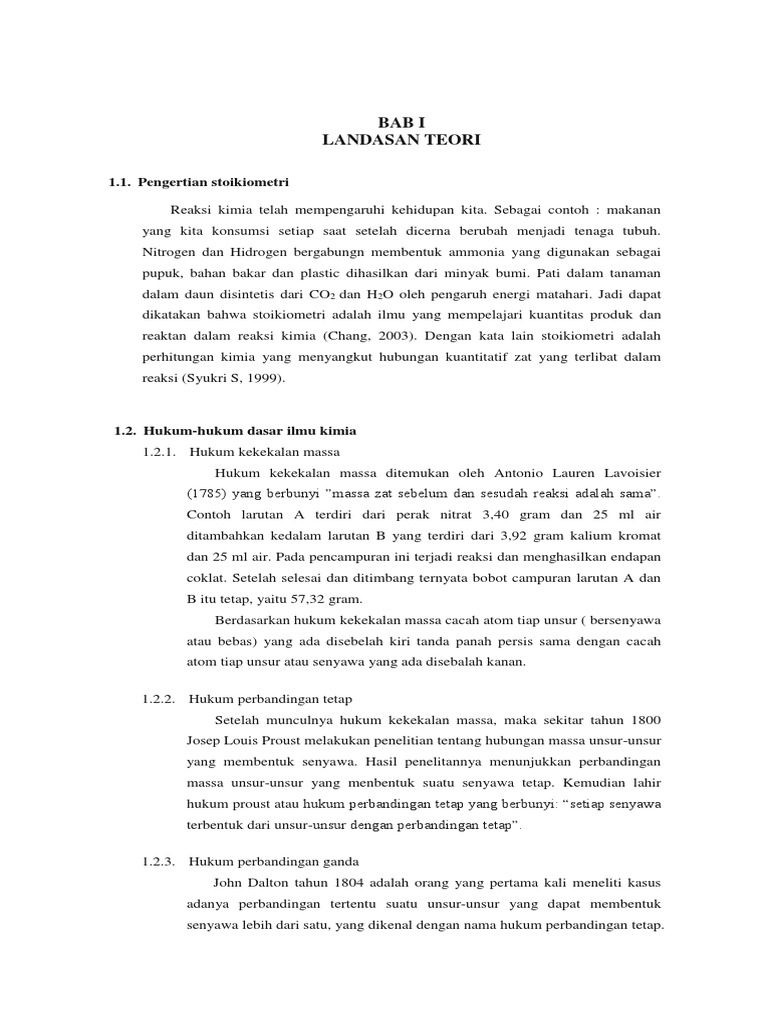 BAB I
LANDASAN TEORI

1.1. Pengertian stoikiometri

Reaksi kimia telah mempengaruhi kehidupan kita. Sebagai contoh : makanan yang kita konsumsi setiap saat setelah dicerna berubah menjadi tenaga tubuh. Nitrogen dan Hidrogen bergabungn membentuk ammonia yang digunakan sebagai pupuk, bahan bakar dan plastic dihasilkan dari minyak bumi. Pati dalam tanaman dalam daun disintetis dari $CO_2$ dan $H_2O$ oleh pengaruh energi matahari. Jadi dapat dikatakan bahwa stoikiometri adalah ilmu yang mempelajari kuantitas produk dan reaktan dalam reaksi kimia (Chang, 2003). Dengan kata lain stoikiometri adalah perhitungan kimia yang menyangkut hubungan kuantitatif zat yang terlibat dalam reaksi (Syukri S, 1999).

1.2. Hukum-hukum dasar ilmu kimia
1.2.1. Hukum kekekalan massa
Hukum kekekalan massa ditemukan oleh Antonio Lauren Lavoisier (1785) yang berbunyi "massa zat sebelum dan sesudah reaksi adalah sama". Contoh larutan A terdiri dari perak nitrat 3,40 gram dan 25 ml air ditambahkan kedalam larutan B yang terdiri dari 3,92 gram kalium kromat dan 25 ml air. Pada pencampuran ini terjadi reaksi dan menghasilkan endapan coklat. Setelah selesai dan ditimbang ternyata bobot campuran larutan A dan B itu tetap, yaitu 57,32 gram.
Berdasarkan hukum kekekalan massa cacah atom tiap unsur ( bersenyawa atau bebas) yang ada disebelah kiri tanda panah persis sama dengan cacah atom tiap unsur atau senyawa yang ada disebalah kanan.

1.2.2. Hukum perbandingan tetap
Setelah munculnya hukum kekekalan massa, maka sekitar tahun 1800 Josep Louis Proust melakukan penelitian tentang hubungan massa unsur-unsur yang membentuk senyawa. Hasil penelitannya menunjukkan perbandingan massa unsur-unsur yang menbentuk suatu senyawa tetap. Kemudian lahir hukum proust atau hukum perbandingan tetap yang berbunyi: "setiap senyawa terbentuk dari unsur-unsur dengan perbandingan tetap".

1.2.3. Hukum perbandingan ganda
John Dalton tahun 1804 adalah orang yang pertama kali meneliti kasus adanya perbandingan tertentu suatu unsur-unsur yang dapat membentuk senyawa lebih dari satu, yang dikenal dengan nama hukum perbandingan tetap.